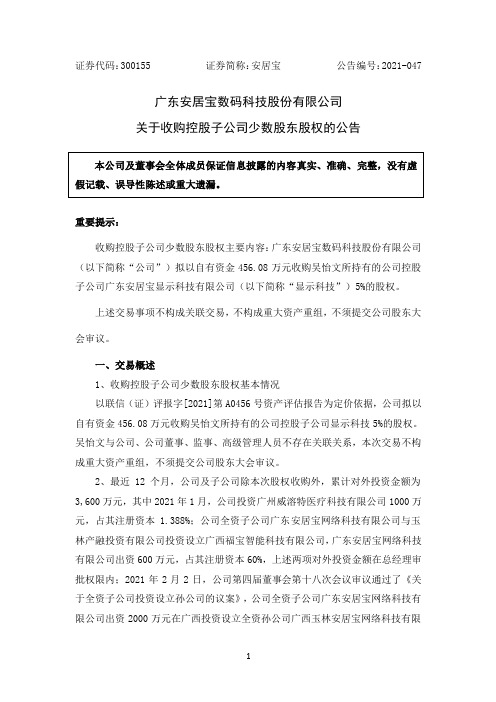 证券代码：300155　　　　证券简称：安居宝　　　　公告编号：2021-047

广东安居宝数码科技股份有限公司
关于收购控股子公司少数股东股权的公告

本公司及董事会全体成员保证信息披露的内容真实、准确、完整，没有虚假记载、误导性陈述或重大遗漏。

重要提示：

收购控股子公司少数股东股权主要内容：广东安居宝数码科技股份有限公司（以下简称“公司”）拟以自有资金 456.08 万元收购吴怡文所持有的公司控股子公司广东安居宝显示科技有限公司（以下简称“显示科技”）5%的股权。

上述交易事项不构成关联交易，不构成重大资产重组，不须提交公司股东大会审议。

一、交易概述

1、收购控股子公司少数股东股权基本情况

以联信（证）评报字[2021]第 A0456 号资产评估报告为定价依据，公司拟以自有资金 456.08 万元收购吴怡文所持有的公司控股子公司显示科技 5%的股权。吴怡文与公司、公司董事、监事、高级管理人员不存在关联关系，本次交易不构成重大资产重组，不须提交公司股东大会审议。

2、最近 12 个月，公司及子公司除本次股权收购外，累计对外投资金额为 3,600 万元，其中 2021 年 1 月，公司投资广州威溶特医疗科技有限公司 1000 万元，占其注册资本 1.388%；公司全资子公司广东安居宝网络科技有限公司与玉林产融投资有限公司投资设立广西福宝智能科技有限公司，广东安居宝网络科技有限公司出资 600 万元，占其注册资本 60%，上述两项对外投资金额在总经理审批权限内；2021 年 2 月 2 日，公司第四届董事会第十八次会议审议通过了《关于全资子公司投资设立孙公司的议案》，公司全资子公司广东安居宝网络科技有限公司出资 2000 万元在广西投资设立全资孙公司广西玉林安居宝网络科技有限

1